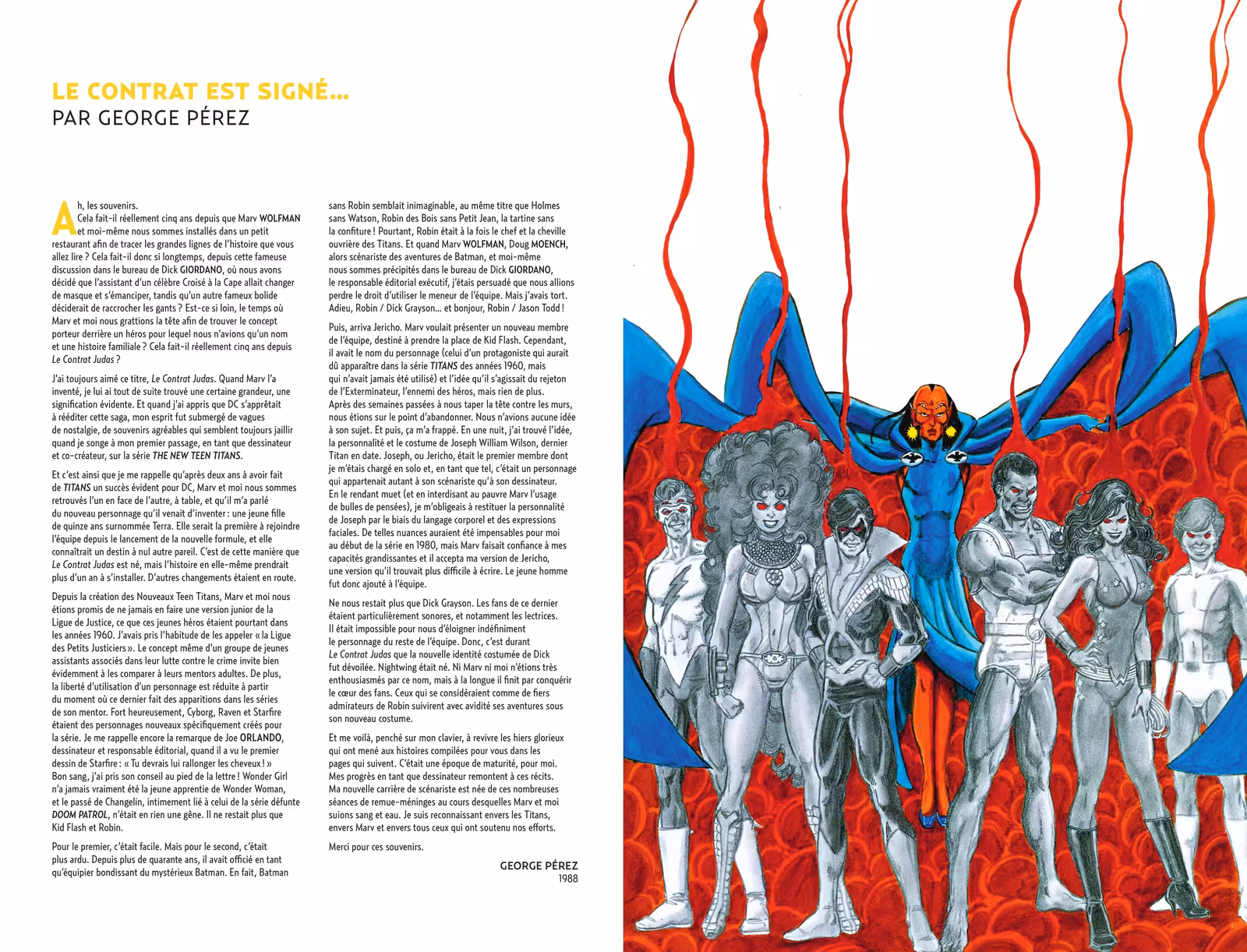 LE CONTRAT EST SIGNÉ...
PAR GEORGE PÉREZ

Ah, les souvenirs.
Cela fait-il réellement cinq ans depuis que Marv WOLFMAN et moi-même nous sommes installés dans un petit restaurant afin de tracer les grandes lignes de l'histoire que vous allez lire ? Cela fait-il donc si longtemps, depuis cette fameuse discussion dans le bureau de Dick GIORDANO, où nous avons décidé que l'assistant d'un célèbre Croisé à la Cape allait changer de masque et s'émanciper, tandis qu'un autre fameux bolide déciderait de raccrocher les gants ? Est-ce si loin, le temps où Marv et moi nous grattions la tête afin de trouver le concept porteur derrière un héros pour lequel nous n'avions qu'un nom et une histoire familiale ? Cela fait-il réellement cinq ans depuis Le Contrat Judas ?

J'ai toujours aimé ce titre, Le Contrat Judas. Quand Marv l'a inventé, je lui ai tout de suite trouvé une certaine grandeur, une signification évidente. Et quand j'ai appris que DC s'apprêtait à rééditer cette saga, mon esprit fut submergé de vagues de nostalgie, de souvenirs agréables qui semblent toujours jaillir quand je songe à mon premier passage, en tant que dessinateur et co-créateur, sur la série THE NEW TEEN TITANS.

Et c'est ainsi que je me rappelle qu'après deux ans à avoir fait de TITANS un succès évident pour DC, Marv et moi nous sommes retrouvés l'un en face de l'autre, à table, et qu'il m'a parlé du nouveau personnage qu'il venait d'inventer : une jeune fille de quinze ans surnommée Terra. Elle serait la première à rejoindre l'équipe depuis le lancement de la nouvelle formule, et elle connaîtrait un destin à nul autre pareil. C'est de cette manière que Le Contrat Judas est né, mais l'histoire en elle-même prendrait plus d'un an à s'installer. D'autres changements étaient en route.

Depuis la création des Nouveaux Teen Titans, Marv et moi nous étions promis de ne jamais en faire une version junior de la Ligue de Justice, ce que ces jeunes héros étaient pourtant dans les années 1960. J'avais pris l'habitude de les appeler « la Ligue des Petits Justiciers ». Le concept même d'un groupe de jeunes assistants associés dans leur lutte contre le crime invite bien évidemment à les comparer à leurs mentors adultes. De plus, la liberté d'utilisation d'un personnage est réduite à partir du moment où ce dernier fait des apparitions dans les séries de son mentor. Fort heureusement, Cyborg, Raven et Starfire étaient des personnages nouveaux spécifiquement créés pour la série. Je me rappelle encore la remarque de Joe ORLANDO, dessinateur et responsable éditorial, quand il a vu le premier dessin de Starfire : « Tu devrais lui rallonger les cheveux ! » Bon sang, j'ai pris son conseil au pied de la lettre ! Wonder Girl n'a jamais vraiment été la jeune apprentie de Wonder Woman, et le passé de Changelin, intimement lié à celui de la série défunte DOOM PATROL, n'était en rien une gêne. Il ne restait plus que Kid Flash et Robin.

Pour le premier, c'était facile. Mais pour le second, c'était plus ardu. Depuis plus de quarante ans, il avait officié en tant qu'équipier bondissant du mystérieux Batman. En fait, Batman sans Robin semblait inimaginable, au même titre que Holmes sans Watson, Robin des Bois sans Petit Jean, la tartine sans la confiture ! Pourtant, Robin était à la fois le chef et la cheville ouvrière des Titans. Et quand Marv WOLFMAN, Doug MOENCH, alors scénariste des aventures de Batman, et moi-même nous sommes précipités dans le bureau de Dick GIORDANO, le responsable éditorial exécutif, j'étais persuadé que nous allions perdre le droit d'utiliser le meneur de l'équipe. Mais j'avais tort. Adieu, Robin / Dick Grayson... et bonjour, Robin / Jason Todd !

Puis, arriva Jericho. Marv voulait présenter un nouveau membre de l'équipe, destiné à prendre la place de Kid Flash. Cependant, il avait le nom du personnage (celui d'un protagoniste qui aurait dû apparaître dans la série TITANS des années 1960, mais qui n'avait jamais été utilisé) et l'idée qu'il s'agissait du rejeton de l'Exterminateur, l'ennemi des héros, mais rien de plus. Après des semaines passées à nous taper la tête contre les murs, nous étions sur le point d'abandonner. Nous n'avions aucune idée à son sujet. Et puis, ça m'a frappé. En une nuit, j'ai trouvé l'idée, la personnalité et le costume de Joseph William Wilson, dernier Titan en date. Joseph, ou Jericho, était le premier membre dont je m'étais chargé en solo et, en tant que tel, c'était un personnage qui appartenait autant à son scénariste qu'à son dessinateur. En le rendant muet (et en interdisant au pauvre Marv l'usage de bulles de pensées), je m'obligeais à restituer la personnalité de Joseph par le biais du langage corporel et des expressions faciales. De telles nuances auraient été impensables pour moi au début de la série en 1980, mais Marv faisait confiance à mes capacités grandissantes et il accepta ma version de Jericho, une version qu'il trouvait plus difficile à écrire. Le jeune homme fut donc ajouté à l'équipe.

Ne nous restait plus que Dick Grayson. Les fans de ce dernier étaient particulièrement sonores, et notamment les lectrices. Il était impossible pour nous d'éloigner indéfiniment le personnage du reste de l'équipe. Donc, c'est durant Le Contrat Judas que la nouvelle identité costumée de Dick fut dévoilée. Nightwing était né. Ni Marv ni moi n'étions très enthousiasmés par ce nom, mais à la longue il finit par conquérir le cœur des fans. Ceux qui se considéraient comme de fiers admirateurs de Robin suivirent avec avidité ses aventures sous son nouveau costume.

Et me voilà, penché sur mon clavier, à revivre les hiers glorieux qui ont mené aux histoires compilées pour vous dans les pages qui suivent. C'était une époque de maturité, pour moi. Mes progrès en tant que dessinateur remontent à ces récits. Ma nouvelle carrière de scénariste est née de ces nombreuses séances de remue-méninges au cours desquelles Marv et moi suions sang et eau. Je suis reconnaissant envers les Titans, envers Marv et envers tous ceux qui ont soutenu nos efforts.

Merci pour ces souvenirs.

GEORGE PÉREZ
1988